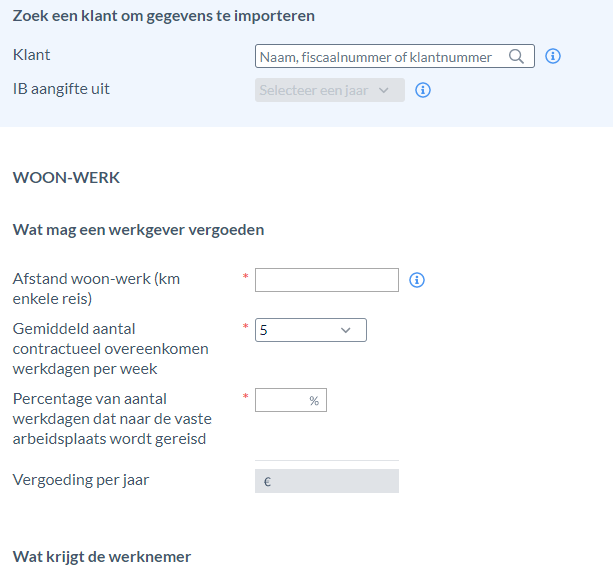 Zoek een klant om gegevens te importeren

Klant
Naam, fiscaalnummer of klantnummer

IB aangifte uit
Selecteer een jaar

WOON-WERK

Wat mag een werkgever vergoeden

Afstand woon-werk (km enkele reis) *

Gemiddeld aantal contractueel overeenkomen werkdagen per week * 5

Percentage van aantal werkdagen dat naar de vaste arbeidsplaats wordt gereisd * %

Vergoeding per jaar €

Wat krijgt de werknemer